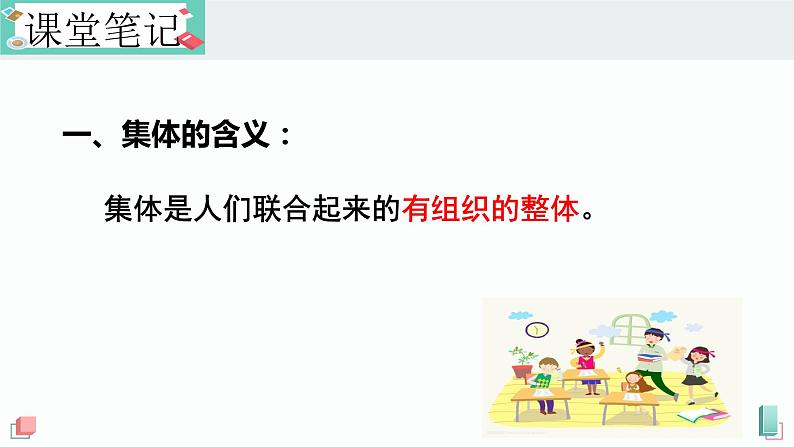 课堂笔记

一、集体的含义：

集体是人们联合起来的有组织的整体。